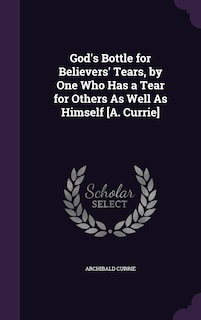 God's Bottle for Believers' Tears, by One Who Has a Tear for Others As Well As Himself [A. Currie]

Scholar SELECT

ARCHIBALD CURRIE